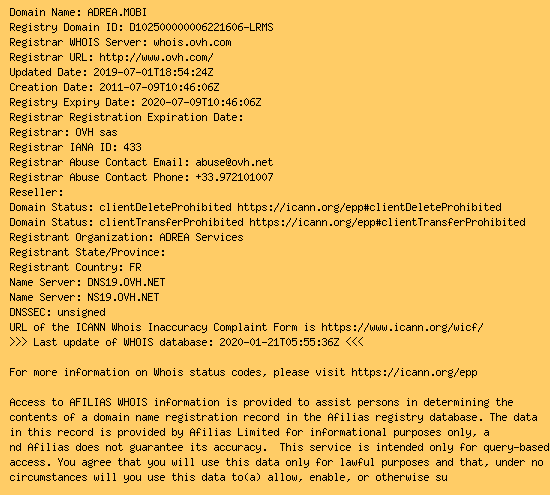 Domain Name: ADREA.MOBI
Registry Domain ID: D102500000006221606-LRMS
Registrar WHOIS Server: whois.ovh.com
Registrar URL: http://www.ovh.com/
Updated Date: 2019-07-01T18:54:24Z
Creation Date: 2011-07-09T10:46:06Z
Registry Expiry Date: 2020-07-09T10:46:06Z
Registrar Registration Expiration Date:
Registrar: OVH sas
Registrar IANA ID: 433
Registrar Abuse Contact Email: abuse@ovh.net
Registrar Abuse Contact Phone: +33.972101007
Reseller:
Domain Status: clientDeleteProhibited https://icann.org/epp#clientDeleteProhibited
Domain Status: clientTransferProhibited https://icann.org/epp#clientTransferProhibited
Registrant Organization: ADREA Services
Registrant State/Province:
Registrant Country: FR
Name Server: DNS19.OVH.NET
Name Server: NS19.OVH.NET
DNSSEC: unsigned
URL of the ICANN Whois Inaccuracy Complaint Form is https://www.icann.org/wicf/
>>> Last update of WHOIS database: 2020-01-21T05:55:36Z <<<

For more information on Whois status codes, please visit https://icann.org/epp

Access to AFILIAS WHOIS information is provided to assist persons in determining the contents of a domain name registration record in the Afilias registry database. The data in this record is provided by Afilias Limited for informational purposes only, a nd Afilias does not guarantee its accuracy. This service is intended only for query-based access. You agree that you will use this data only for lawful purposes and that, under no circumstances will you use this data to(a) allow, enable, or otherwise su